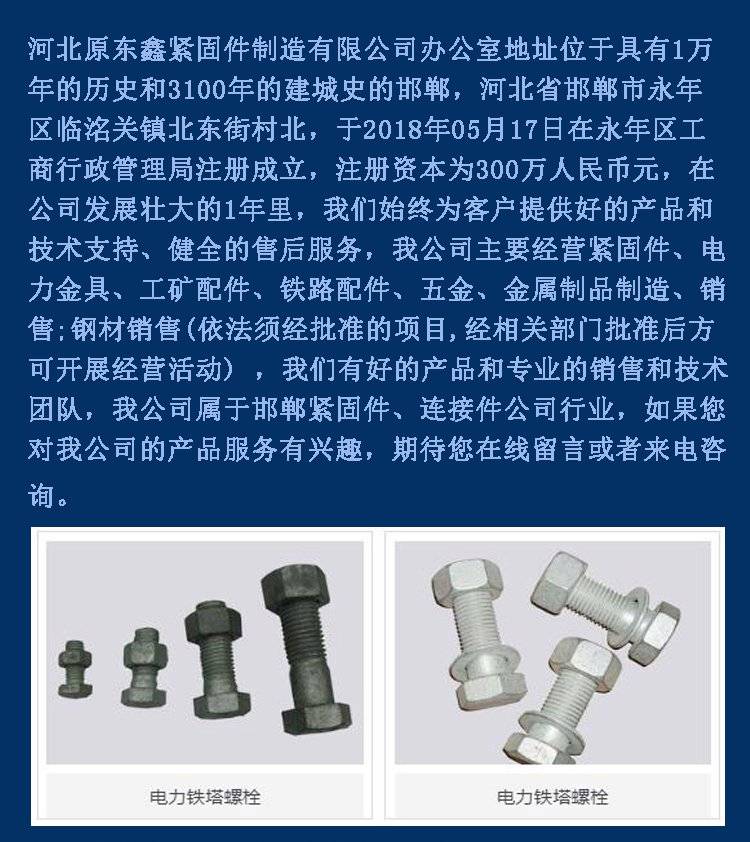 河北原东鑫紧固件制造有限公司办公室地址位于具有1万年的历史和3100年的建城史的邯郸，河北省邯郸市永年区临洺关镇北东街村北，于2018年05月17日在永年区工商行政管理局注册成立，注册资本为300万人民币元，在公司发展壮大的1年里，我们始终为客户提供好的产品和技术支持、健全的售后服务，我公司主要经营紧固件、电力金具、工矿配件、铁路配件、五金、金属制品制造、销售;钢材销售(依法须经批准的项目,经相关部门批准后方可开展经营活动），我们有好的产品和专业的销售和技术团队，我公司属于邯郸紧固件、连接件公司行业，如果您对我公司的产品服务有兴趣，期待您在线留言或者来电咨询。

电力铁塔螺栓

电力铁塔螺栓